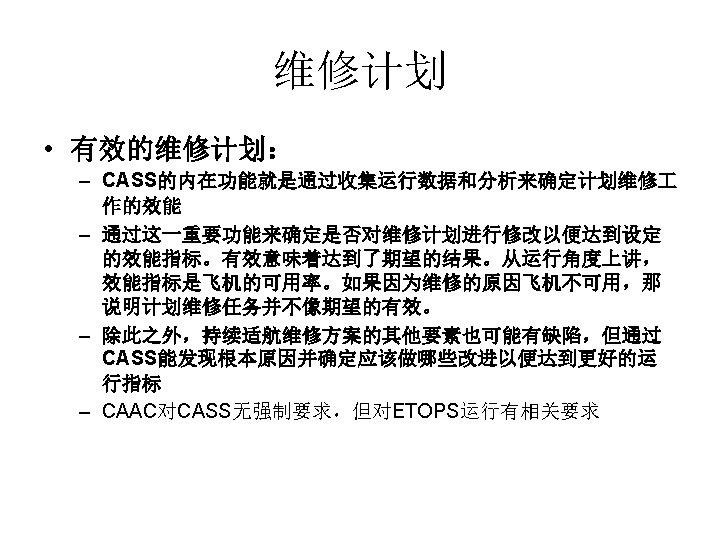 维修计划

• 有效的维修计划：
- CASS的内在功能就是通过收集运行数据和分析来确定计划维修工作的效能
- 通过这一重要功能来确定是否对维修计划进行修改以便达到设定的效能指标。有效意味着达到了期望的结果。从运行角度上讲，效能指标是飞机的可用率。如果因为维修的原因飞机不可用，那说明计划维修任务并不像期望的有效。
- 除此之外，持续适航维修方案的其他要素也可能有缺陷，但通过CASS能发现根本原因并确定应该做哪些改进以便达到更好的运行指标
- CAAC对CASS无强制要求，但对ETOPS运行有相关要求